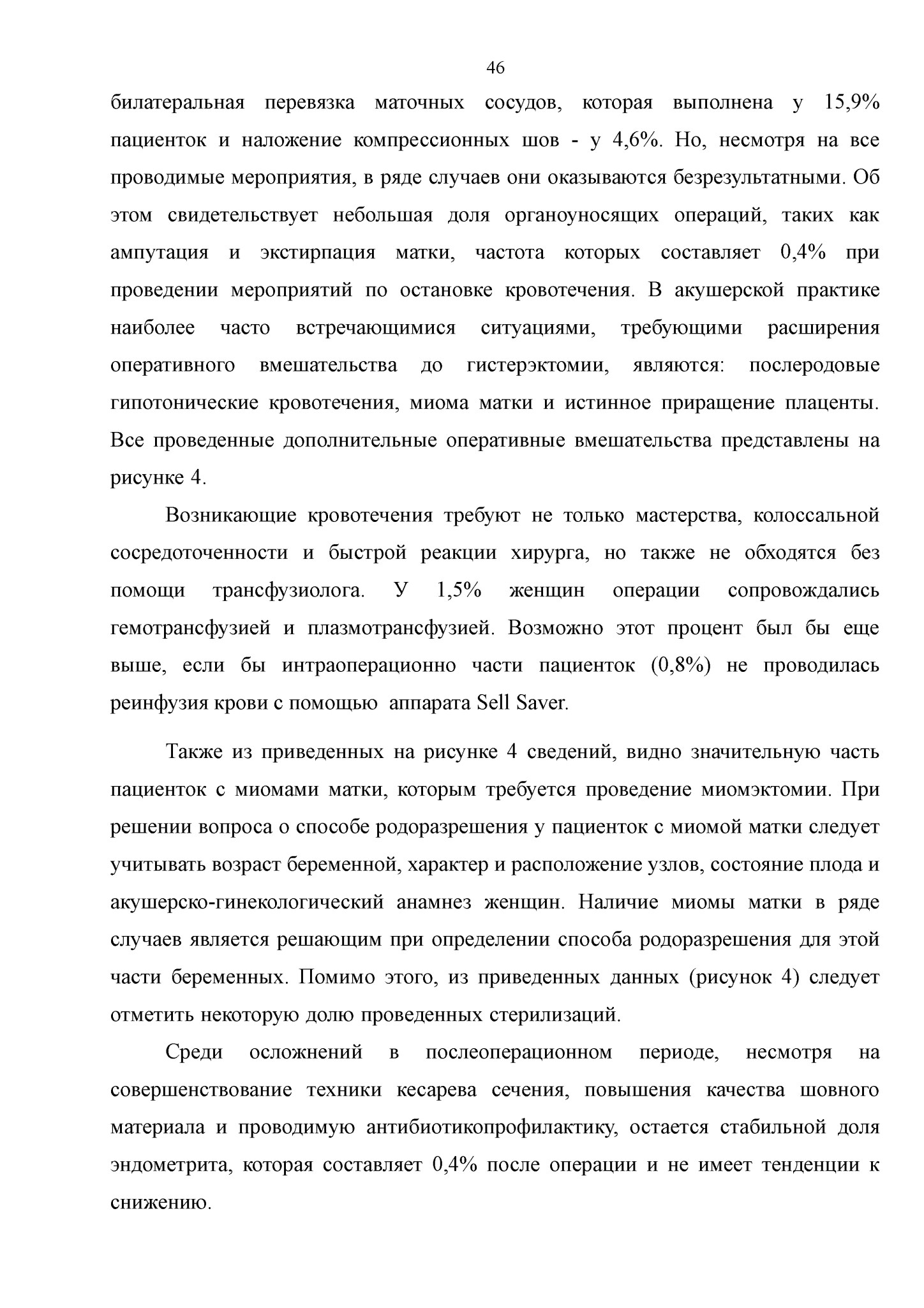 46

билатеральная перевязка маточных сосудов, которая выполнена у 15,9% пациенток и наложение компрессионных шов - у 4,6%. Но, несмотря на все проводимые мероприятия, в ряде случаев они оказываются безрезультатными. Об этом свидетельствует небольшая доля органоуносящих операций, таких как ампутация и экстирпация матки, частота которых составляет 0,4% при проведении мероприятий по остановке кровотечения. В акушерской практике наиболее часто встречающимися ситуациями, требующими расширения оперативного вмешательства до гистерэктомии, являются: послеродовые гипотонические кровотечения, миома матки и истинное приращение плаценты. Все проведенные дополнительные оперативные вмешательства представлены на рисунке 4.

Возникающие кровотечения требуют не только мастерства, колоссальной сосредоточенности и быстрой реакции хирурга, но также не обходятся без помощи трансфузиолога. У 1,5% женщин операции сопровождались гемотрансфузией и плазмотрансфузией. Возможно этот процент был бы еще выше, если бы интраоперационно части пациенток (0,8%) не проводилась реинфузия крови с помощью аппарата Sell Saver.

Также из приведенных на рисунке 4 сведений, видно значительную часть пациенток с миомами матки, которым требуется проведение миомэктомии. При решении вопроса о способе родоразрешения у пациенток с миомой матки следует учитывать возраст беременной, характер и расположение узлов, состояние плода и акушерско-гинекологический анамнез женщин. Наличие миомы матки в ряде случаев является решающим при определении способа родоразрешения для этой части беременных. Помимо этого, из приведенных данных (рисунок 4) следует отметить некоторую долю проведенных стерилизаций.

Среди осложнений в послеоперационном периоде, несмотря на совершенствование техники кесарева сечения, повышения качества шовного материала и проводимую антибиотикопрофилактику, остается стабильной доля эндометрита, которая составляет 0,4% после операции и не имеет тенденции к снижению.